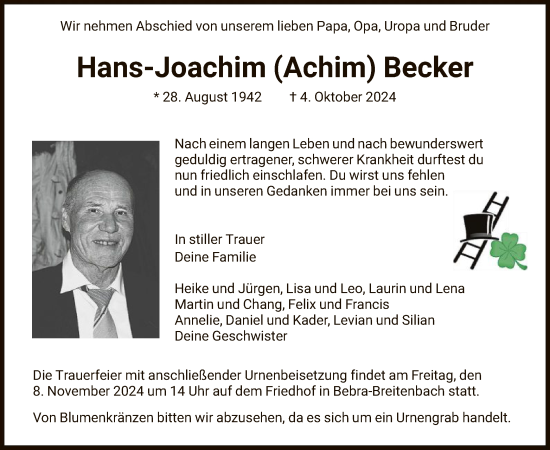 Wir nehmen Abschied von unserem lieben Papa, Opa, Uropa und Bruder

Hans-Joachim (Achim) Becker

* 28. August 1942 † 4. Oktober 2024

Nach einem langen Leben und nach bewunderswert geduldig ertragener, schwerer Krankheit durftest du nun friedlich einschlafen. Du wirst uns fehlen und in unseren Gedanken immer bei uns sein.

In stiller Trauer
Deine Familie

Heike und Jürgen, Lisa und Leo, Laurin und Lena
Martin und Chang, Felix und Francis
Annelie, Daniel und Kader, Levian und Silian
Deine Geschwister

Die Trauerfeier mit anschließender Urnenbeisetzung findet am Freitag, den 8. November 2024 um 14 Uhr auf dem Friedhof in Bebra-Breitenbach statt.

Von Blumenkränzen bitten wir abzusehen, da es sich um ein Urnengrab handelt.